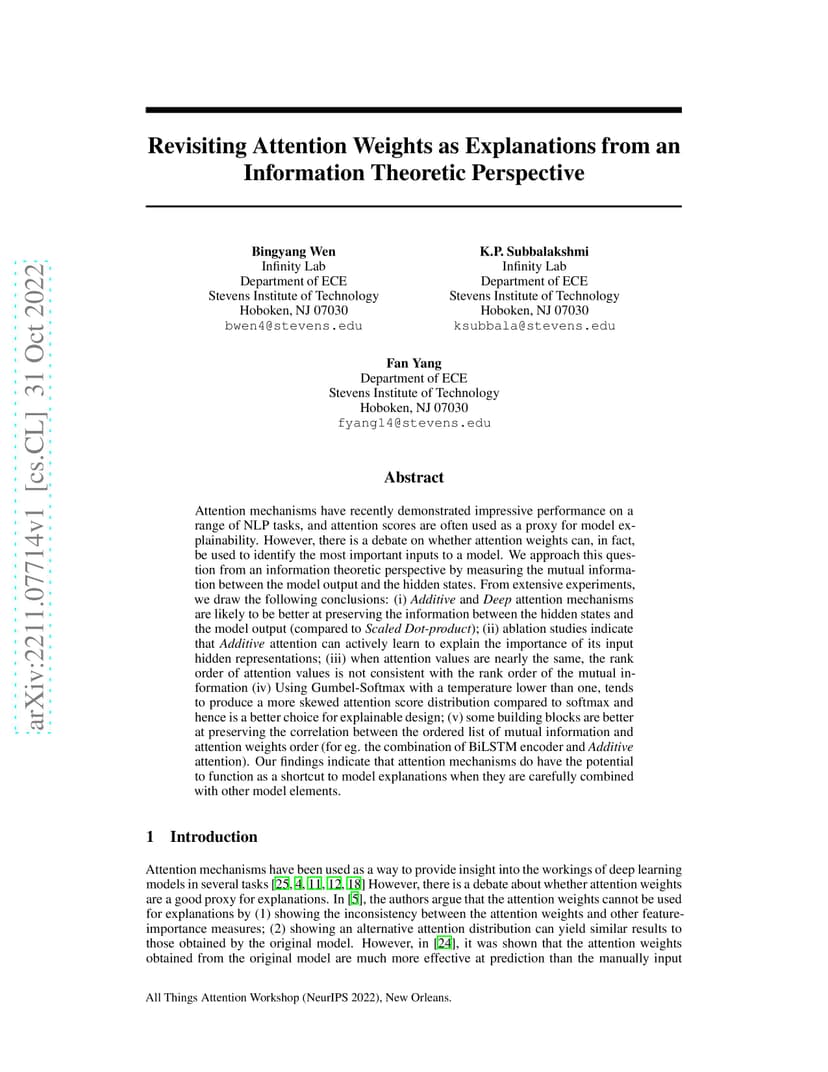 arXiv:2211.07714v1 [cs.CL] 31 Oct 2022

Revisiting Attention Weights as Explanations from an Information Theoretic Perspective

Bingyang Wen
Infinity Lab
Department of ECE
Stevens Institute of Technology
Hoboken, NJ 07030
bwen4@stevens.edu

K.P. Subbalakshmi
Infinity Lab
Department of ECE
Stevens Institute of Technology
Hoboken, NJ 07030
ksubbala@stevens.edu

Fan Yang
Department of ECE
Stevens Institute of Technology
Hoboken, NJ 07030
fyang14@stevens.edu

Abstract

Attention mechanisms have recently demonstrated impressive performance on a range of NLP tasks, and attention scores are often used as a proxy for model explainability. However, there is a debate on whether attention weights can, in fact, be used to identify the most important inputs to a model. We approach this question from an information theoretic perspective by measuring the mutual information between the model output and the hidden states. From extensive experiments, we draw the following conclusions: (i) Additive and Deep attention mechanisms are likely to be better at preserving the information between the hidden states and the model output (compared to Scaled Dot-product); (ii) ablation studies indicate that Additive attention can actively learn to explain the importance of its input hidden representations; (iii) when attention values are nearly the same, the rank order of attention values is not consistent with the rank order of the mutual information (iv) Using Gumbel-Softmax with a temperature lower than one, tends to produce a more skewed attention score distribution compared to softmax and hence is a better choice for explainable design; (v) some building blocks are better at preserving the correlation between the ordered list of mutual information and attention weights order (for eg. the combination of BiLSTM encoder and Additive attention). Our findings indicate that attention mechanisms do have the potential to function as a shortcut to model explanations when they are carefully combined with other model elements.

1 Introduction

Attention mechanisms have been used as a way to provide insight into the workings of deep learning models in several tasks [25, 4, 11, 12, 18] However, there is a debate about whether attention weights are a good proxy for explanations. In [5], the authors argue that the attention weights cannot be used for explanations by (1) showing the inconsistency between the attention weights and other feature-importance measures; (2) showing an alternative attention distribution can yield similar results to those obtained by the original model. However, in [24], it was shown that the attention weights obtained from the original model are much more effective at prediction than the manually input

All Things Attention Workshop (NeurIPS 2022), New Orleans.